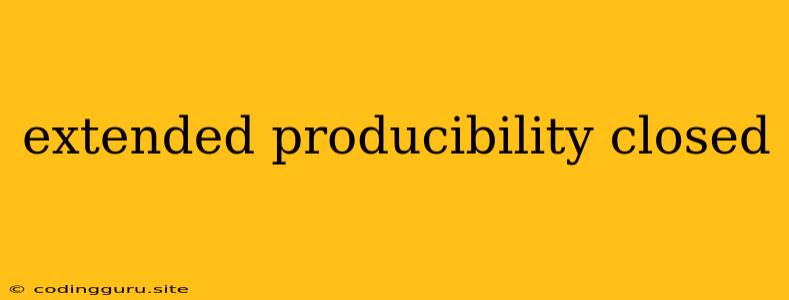 extended producibility closed

© codingguru.site